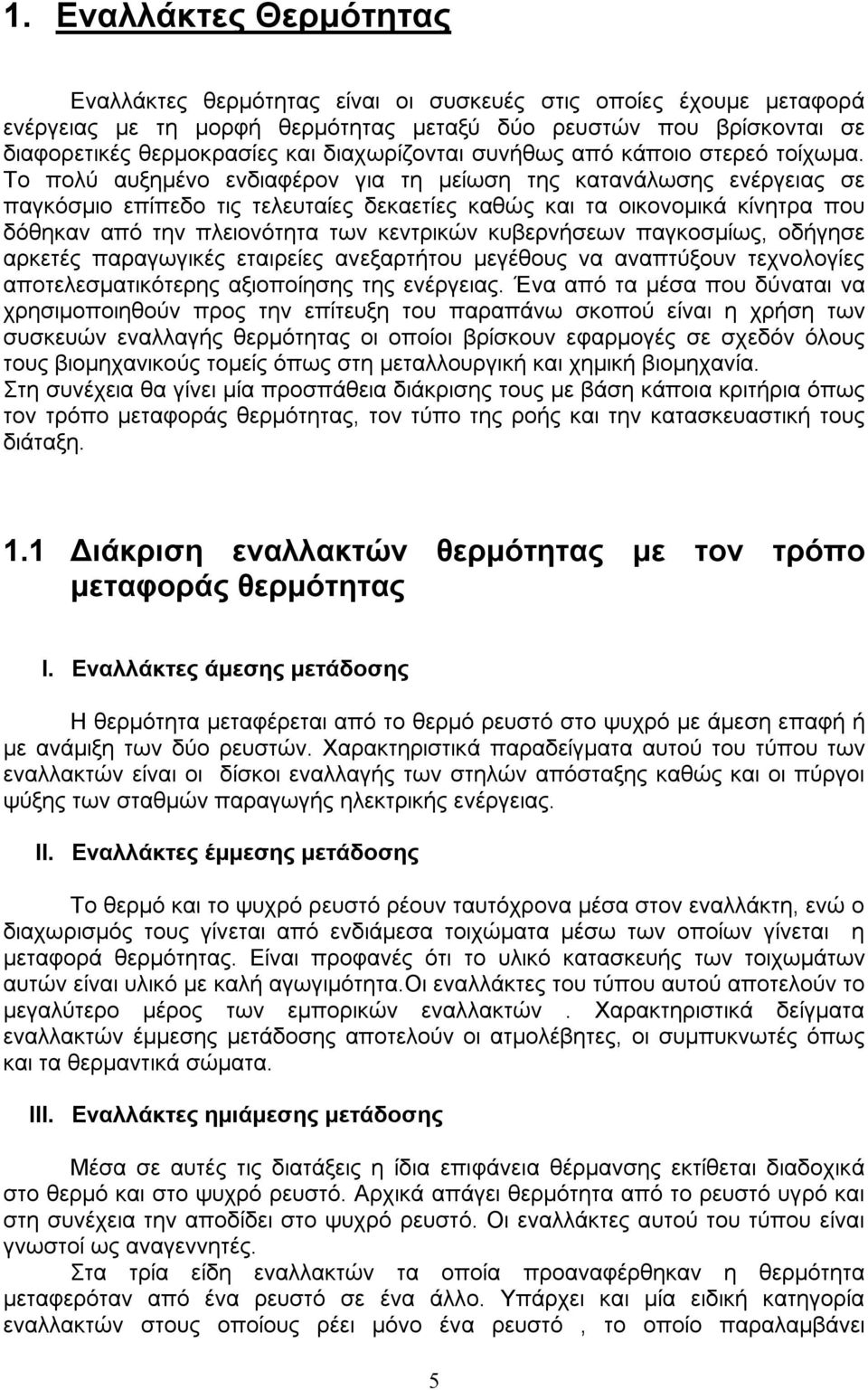 1. Εναλλάκτες Θερμότητας

Εναλλάκτες θερμότητας είναι οι συσκευές στις οποίες έχουμε μεταφορά ενέργειας με τη μορφή θερμότητας μεταξύ δύο ρευστών που βρίσκονται σε διαφορετικές θερμοκρασίες και διαχωρίζονται συνήθως από κάποιο στερεό τοίχωμα. Το πολύ αυξημένο ενδιαφέρον για τη μείωση της κατανάλωσης ενέργειας σε παγκόσμιο επίπεδο τις τελευταίες δεκαετίες καθώς και τα οικονομικά κίνητρα που δόθηκαν από την πλειονότητα των κεντρικών κυβερνήσεων παγκοσμίως, οδήγησε αρκετές παραγωγικές εταιρείες ανεξαρτήτου μεγέθους να αναπτύξουν τεχνολογίες αποτελεσματικότερης αξιοποίησης της ενέργειας. Ένα από τα μέσα που δύναται να χρησιμοποιηθούν προς την επίτευξη του παραπάνω σκοπού είναι η χρήση των συσκευών εναλλαγής θερμότητας οι οποίοι βρίσκουν εφαρμογές σε σχεδόν όλους τους βιομηχανικούς τομείς όπως στη μεταλλουργική και χημική βιομηχανία.
Στη συνέχεια θα γίνει μία προσπάθεια διάκρισης τους με βάση κάποια κριτήρια όπως τον τρόπο μεταφοράς θερμότητας, τον τύπο της ροής και την κατασκευαστική τους διάταξη.

1.1 Διάκριση εναλλακτών θερμότητας με τον τρόπο μεταφοράς θερμότητας

I. Εναλλάκτες άμεσης μετάδοσης

Η θερμότητα μεταφέρεται από το θερμό ρευστό στο ψυχρό με άμεση επαφή ή με ανάμιξη των δύο ρευστών. Χαρακτηριστικά παραδείγματα αυτού του τύπου των εναλλακτών είναι οι δίσκοι εναλλαγής των στηλών απόσταξης καθώς και οι πύργοι ψύξης των σταθμών παραγωγής ηλεκτρικής ενέργειας.

II. Εναλλάκτες έμμεσης μετάδοσης

Το θερμό και το ψυχρό ρευστό ρέουν ταυτόχρονα μέσα στον εναλλάκτη, ενώ ο διαχωρισμός τους γίνεται από ενδιάμεσα τοιχώματα μέσω των οποίων γίνεται η μεταφορά θερμότητας. Είναι προφανές ότι το υλικό κατασκευής των τοιχωμάτων αυτών είναι υλικό με καλή αγωγιμότητα.Οι εναλλάκτες του τύπου αυτού αποτελούν το μεγαλύτερο μέρος των εμπορικών εναλλακτών . Χαρακτηριστικά δείγματα εναλλακτών έμμεσης μετάδοσης αποτελούν οι ατμολέβητες, οι συμπυκνωτές όπως και τα θερμαντικά σώματα.

III. Εναλλάκτες ημιάμεσης μετάδοσης

Μέσα σε αυτές τις διατάξεις η ίδια επιφάνεια θέρμανσης εκτίθεται διαδοχικά στο θερμό και στο ψυχρό ρευστό. Αρχικά απάγει θερμότητα από το ρευστό υγρό και στη συνέχεια την αποδίδει στο ψυχρό ρευστό. Οι εναλλάκτες αυτού του τύπου είναι γνωστοί ως αναγεννητές.
Στα τρία είδη εναλλακτών τα οποία προαναφέρθηκαν η θερμότητα μεταφερόταν από ένα ρευστό σε ένα άλλο. Υπάρχει και μία ειδική κατηγορία εναλλακτών στους οποίους ρέει μόνο ένα ρευστό , το οποίο παραλαμβάνει

5